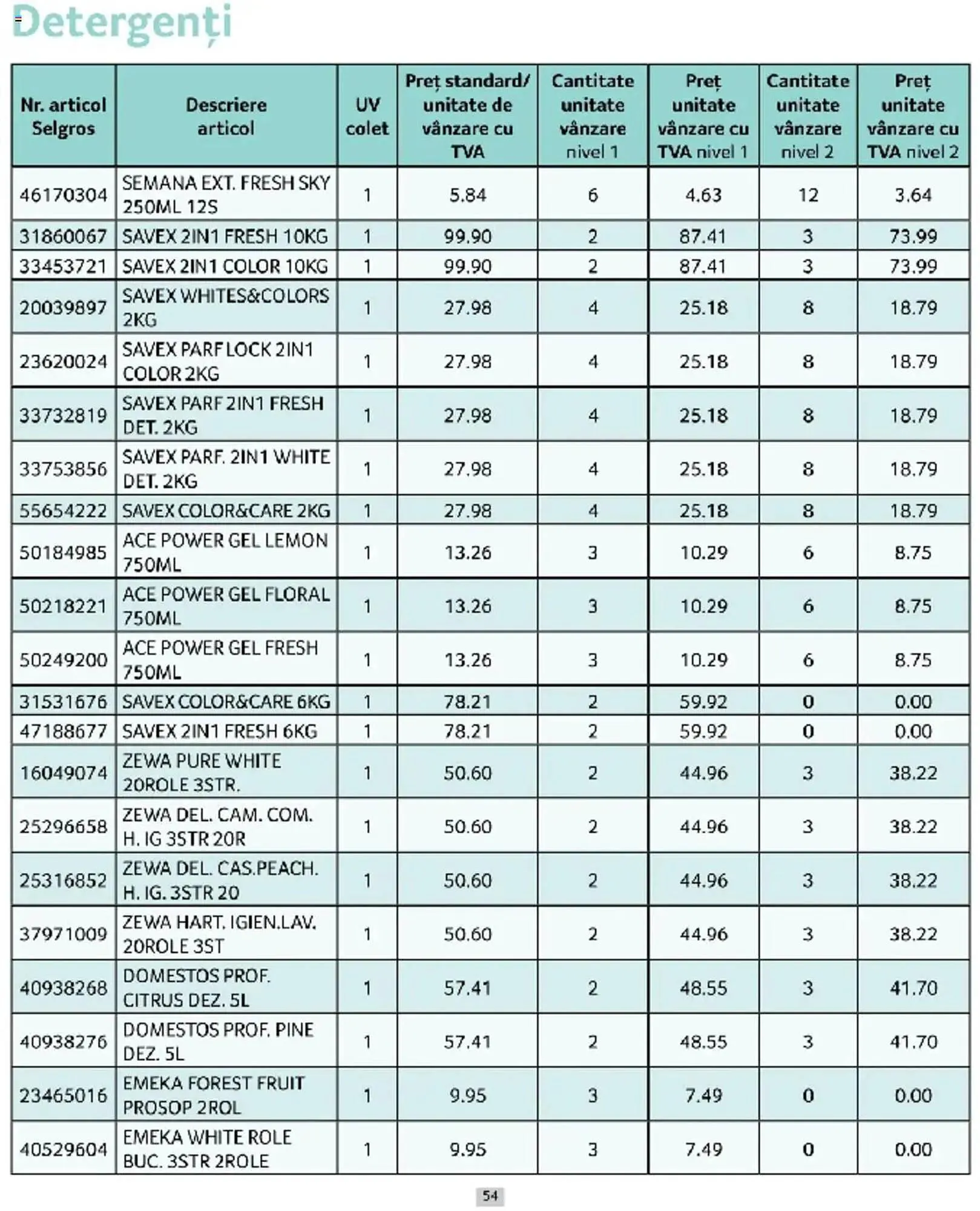 Detergenți

| Nr. articol Selgros | Descriere articol | UV colet | Preț standard/ unitate de vânzare cu TVA | Cantitate unitate vânzare nivel 1 | Preț unitate vânzare cu TVA nivel 1 | Cantitate unitate vânzare nivel 2 | Preț unitate vânzare cu TVA nivel 2 |
|---|---|---|---|---|---|---|---|
| 46170304 | SEMANA EXT. FRESH SKY 250ML 12S | 1 | 5.84 | 6 | 4.63 | 12 | 3.64 |
| 31860067 | SAVEX 2IN1 FRESH 10KG | 1 | 99.90 | 2 | 87.41 | 3 | 73.99 |
| 33453721 | SAVEX 2IN1 COLOR 10KG | 1 | 99.90 | 2 | 87.41 | 3 | 73.99 |
| 20039897 | SAVEX WHITES&COLORS 2KG | 1 | 27.98 | 4 | 25.18 | 8 | 18.79 |
| 23620024 | SAVEX PARF LOCK 2IN1 COLOR 2KG | 1 | 27.98 | 4 | 25.18 | 8 | 18.79 |
| 33732819 | SAVEX PARF 2IN1 FRESH DET. 2KG | 1 | 27.98 | 4 | 25.18 | 8 | 18.79 |
| 33753856 | SAVEX PARF. 2IN1 WHITE DET. 2KG | 1 | 27.98 | 4 | 25.18 | 8 | 18.79 |
| 55654222 | SAVEX COLOR&CARE 2KG | 1 | 27.98 | 4 | 25.18 | 8 | 18.79 |
| 50184985 | ACE POWER GEL LEMON 750ML | 1 | 13.26 | 3 | 10.29 | 6 | 8.75 |
| 50218221 | ACE POWER GEL FLORAL 750ML | 1 | 13.26 | 3 | 10.29 | 6 | 8.75 |
| 50249200 | ACE POWER GEL FRESH 750ML | 1 | 13.26 | 3 | 10.29 | 6 | 8.75 |
| 31531676 | SAVEX COLOR&CARE 6KG | 1 | 78.21 | 2 | 59.92 | 0 | 0.00 |
| 47188677 | SAVEX 2IN1 FRESH 6KG | 1 | 78.21 | 2 | 59.92 | 0 | 0.00 |
| 16049074 | ZEWA PURE WHITE 20ROLE 3STR. | 1 | 50.60 | 2 | 44.96 | 3 | 38.22 |
| 25296658 | ZEWA DEL. CAM. COM. H. IG 3STR 20R | 1 | 50.60 | 2 | 44.96 | 3 | 38.22 |
| 25316852 | ZEWA DEL. CAS.PEACH. H. IG. 3STR 20 | 1 | 50.60 | 2 | 44.96 | 3 | 38.22 |
| 37971009 | ZEWA HART. IGIEN.LAV. 20ROLE 3ST | 1 | 50.60 | 2 | 44.96 | 3 | 38.22 |
| 40938268 | DOMESTOS PROF. CITRUS DEZ. 5L | 1 | 57.41 | 2 | 48.55 | 3 | 41.70 |
| 40938276 | DOMESTOS PROF. PINE DEZ. 5L | 1 | 57.41 | 2 | 48.55 | 3 | 41.70 |
| 23465016 | EMEKA FOREST FRUIT PROSOP 2ROL | 1 | 9.95 | 3 | 7.49 | 0 | 0.00 |
| 40529604 | EMEKA WHITE ROLE BUC. 3STR 2ROLE | 1 | 9.95 | 3 | 7.49 | 0 | 0.00 |

54